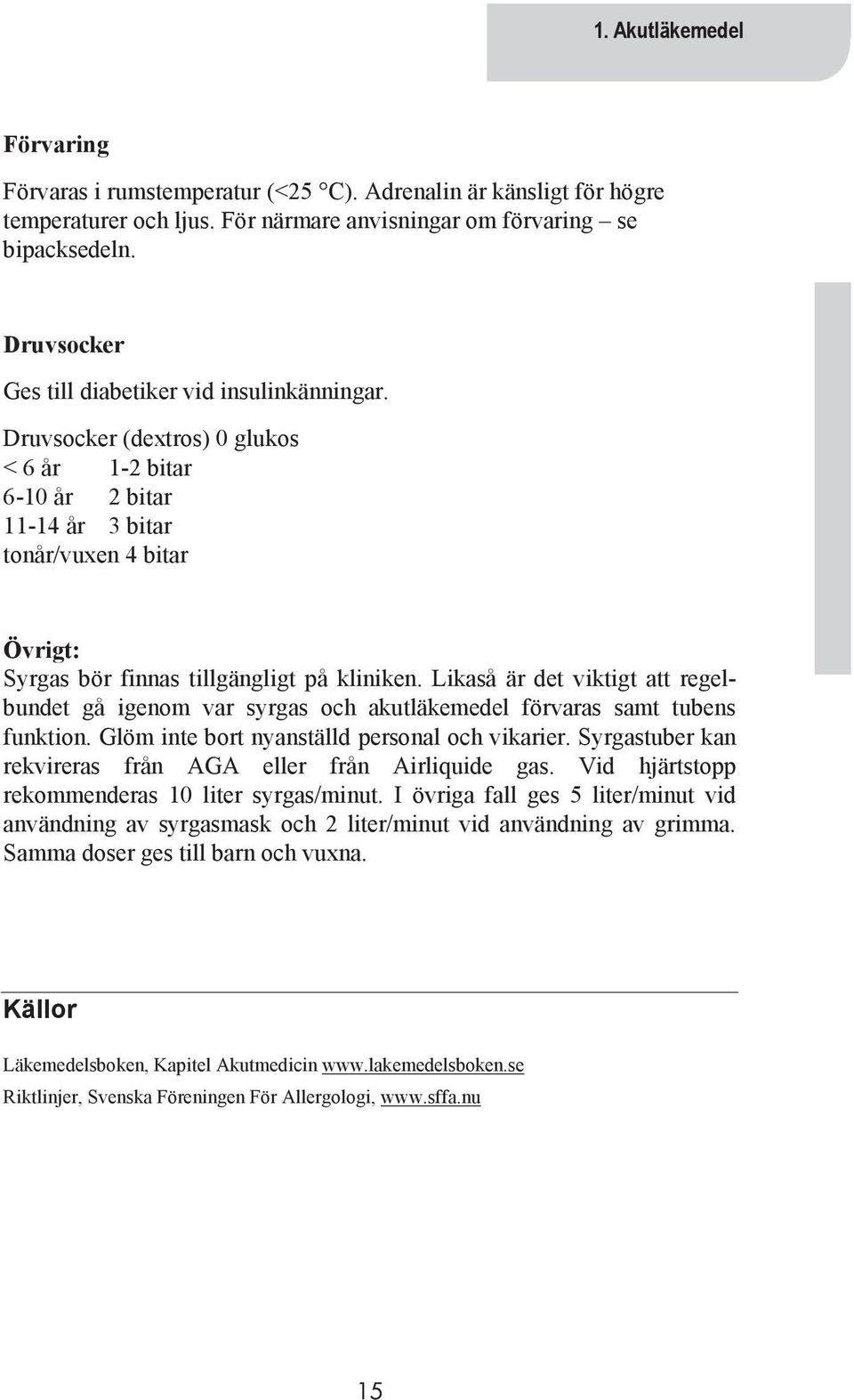 1. Akutläkemedel

Förvaring

Förvaras i rumstemperatur (<25 °C). Adrenalin är känsligt för högre temperaturer och ljus. För närmare anvisningar om förvaring – se bipacksedeln.

Druvsocker

Ges till diabetiker vid insulinkänningar.

Druvsocker (dextros) 0 glukos
< 6 år 1-2 bitar
6-10 år 2 bitar
11-14 år 3 bitar
tonår/vuxen 4 bitar

Övrigt:
Syrgas bör finnas tillgängligt på kliniken. Likaså är det viktigt att regelbundet gå igenom var syrgas och akutläkemedel förvaras samt tubens funktion. Glöm inte bort nyanställd personal och vikarier. Syrgastuber kan rekvireras från AGA eller från Airliquide gas. Vid hjärtstopp rekommenderas 10 liter syrgas/minut. I övriga fall ges 5 liter/minut vid användning av syrgasmask och 2 liter/minut vid användning av grimma. Samma doser ges till barn och vuxna.

Källor

Läkemedelsboken, Kapitel Akutmedicin www.lakemedelsboken.se

Riktlinjer, Svenska Föreningen För Allergologi, www.sffa.nu

15